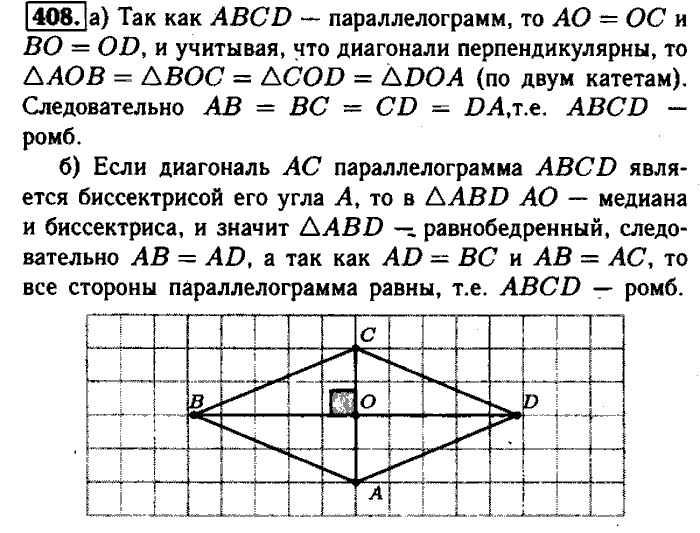 408. а) Так как $ABCD$ — параллелограмм, то $AO = OC$ и $BO = OD$, и учитывая, что диагонали перпендикулярны, то $\triangle AOB = \triangle BOC = \triangle COD = \triangle DOA$ (по двум катетам). Следовательно $AB = BC = CD = DA$,т.е. $ABCD$ — ромб.

б) Если диагональ $AC$ параллелограмма $ABCD$ является биссектрисой его угла $A$, то в $\triangle ABD$ $AO$ — медиана и биссектриса, и значит $\triangle ABD$ — равнобедренный, следовательно $AB = AD$, а так как $AD = BC$ и $AB = AC$, то все стороны параллелограмма равны, т.е. $ABCD$ — ромб.

C
B
O
D
A